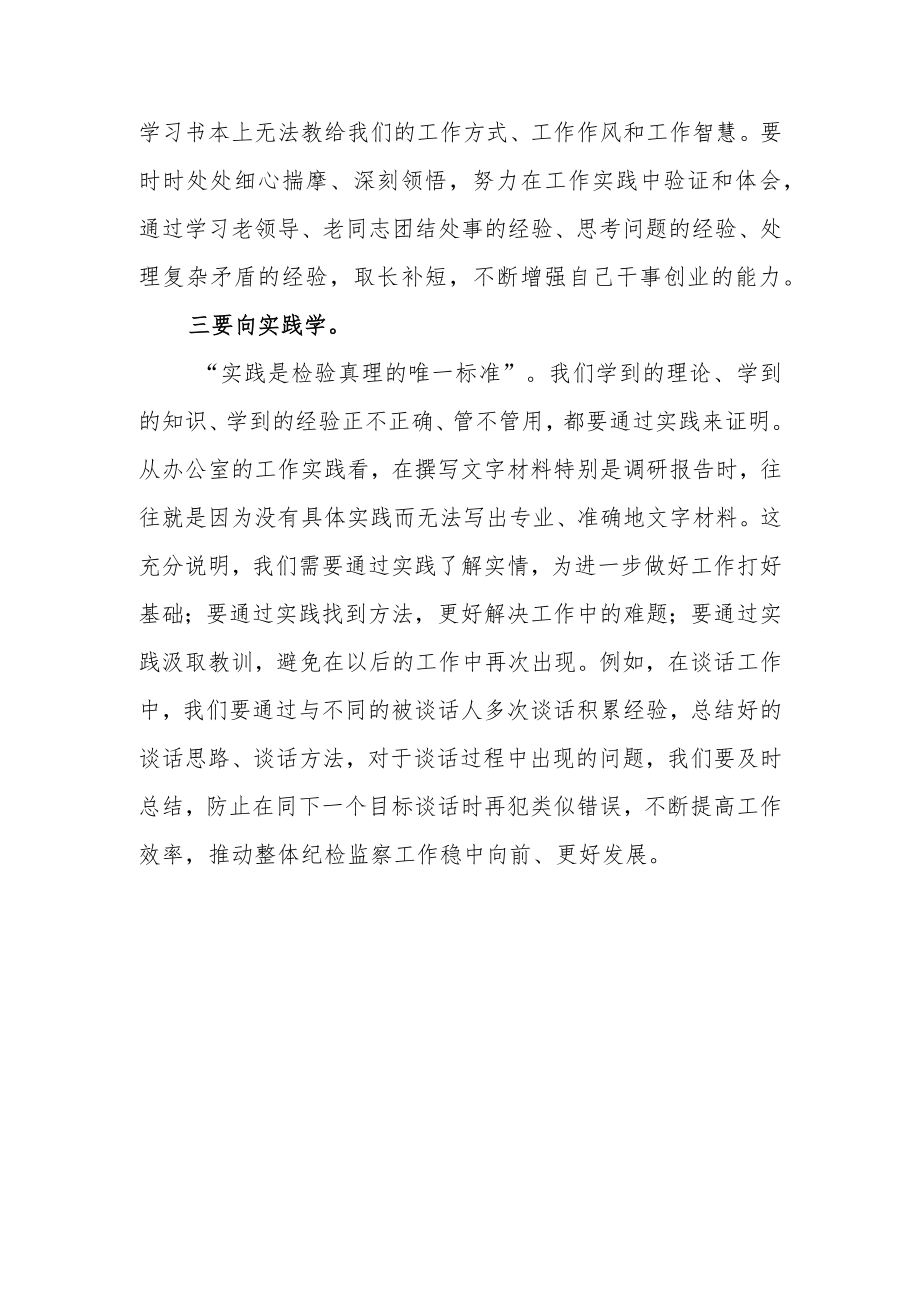 学习书本上无法教给我们的工作方式、工作作风和工作智慧。要时时处处细心揣摩、深刻领悟，努力在工作实践中验证和体会，通过学习老领导、老同志团结处事的经验、思考问题的经验、处理复杂矛盾的经验，取长补短，不断增强自己干事创业的能力。

三要向实践学。

“实践是检验真理的唯一标准”。我们学到的理论、学到的知识、学到的经验正不正确、管不管用，都要通过实践来证明。从办公室的工作实践看，在撰写文字材料特别是调研报告时，往往就是因为没有具体实践而无法写出专业、准确地文字材料。这充分说明，我们需要通过实践了解实情，为进一步做好工作打好基础；要通过实践找到方法，更好解决工作中的难题；要通过实践汲取教训，避免在以后的工作中再次出现。例如，在谈话工作中，我们要通过与不同的被谈话人多次谈话积累经验，总结好的谈话思路、谈话方法，对于谈话过程中出现的问题，我们要及时总结，防止在同下一个目标谈话时再犯类似错误，不断提高工作效率，推动整体纪检监察工作稳中向前、更好发展。